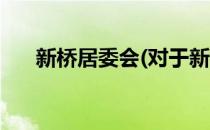 新桥居委会(对于新